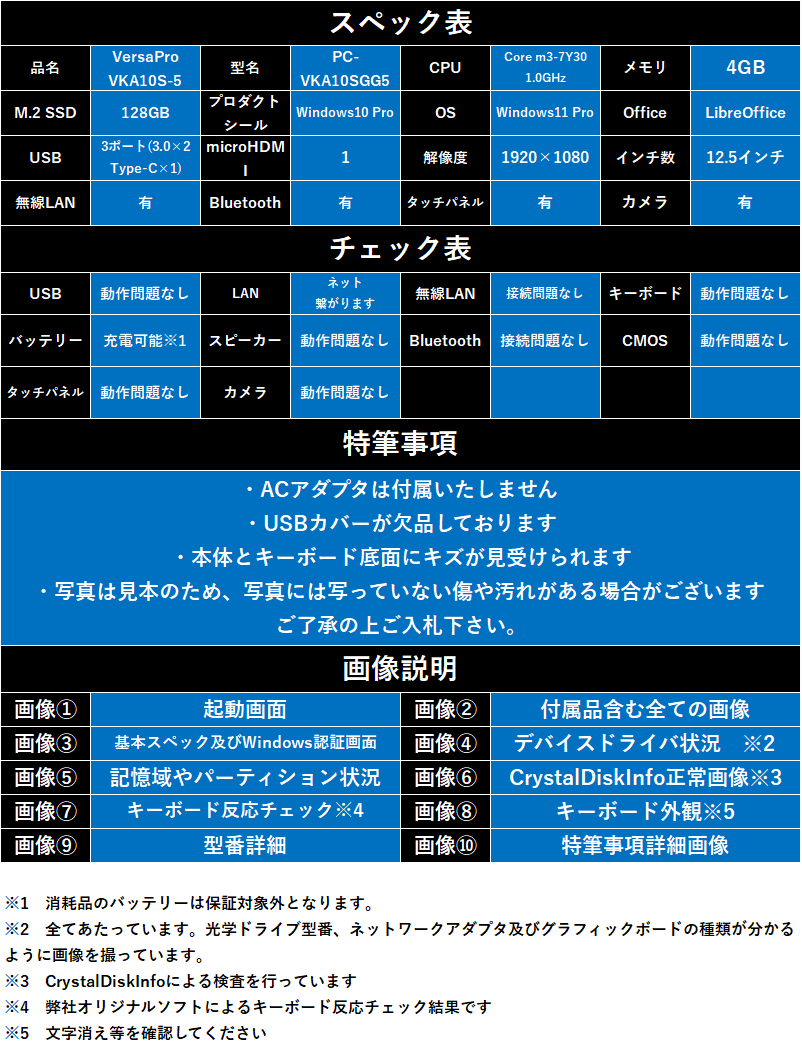 スペック表

| 品名 | VersaPro VKA10S-5 | 型名 | PC-VKA10SGG5 | CPU | Core m3-7Y30 1.0GHz | メモリ | 4GB |
|---|---|---|---|---|---|---|---|
| M.2 SSD | 128GB | プロダクトシール | Windows10 Pro | OS | Windows11 Pro | Office | LibreOffice |
| USB | 3ポート(3.0×2 Type-C×1) | microHDMI | 1 | 解像度 | 1920×1080 | インチ数 | 12.5インチ |
| 無線LAN | 有 | Bluetooth | 有 | タッチパネル | 有 | カメラ | 有 |

チェック表

| USB | 動作問題なし | LAN | ネット繋がります | 無線LAN | 接続問題なし | キーボード | 動作問題なし |
|---|---|---|---|---|---|---|---|
| バッテリー | 充電可能※1 | スピーカー | 動作問題なし | Bluetooth | 接続問題なし | CMOS | 動作問題なし |
| タッチパネル | 動作問題なし | カメラ | 動作問題なし | | | | |

特筆事項

・ACアダプタは付属いたしません
・USBカバーが欠品しております
・本体とキーボード底面にキズが見受けられます
・写真は見本のため、写真には写っていない傷や汚れがある場合がございます
ご了承の上ご入札下さい。

画像説明

| 画像① | 起動画面 | 画像② | 付属品含む全ての画像 |
|---|---|---|---|
| 画像③ | 基本スペック及びWindows認証画面 | 画像④ | デバイスドライバ状況 ※2 |
| 画像⑤ | 記憶域やパーティション状況 | 画像⑥ | CrystalDiskInfo正常画像※3 |
| 画像⑦ | キーボード反応チェック※4 | 画像⑧ | キーボード外観※5 |
| 画像⑨ | 型番詳細 | 画像⑩ | 特筆事項詳細画像 |

※1 消耗品のバッテリーは保証対象外となります。
※2 全てあたっています。光学ドライブ型番、ネットワークアダプタ及びグラフィックボードの種類が分かるように画像を撮っています。
※3 CrystalDiskInfoによる検査を行っています
※4 弊社オリジナルソフトによるキーボード反応チェック結果です
※5 文字消え等を確認してください